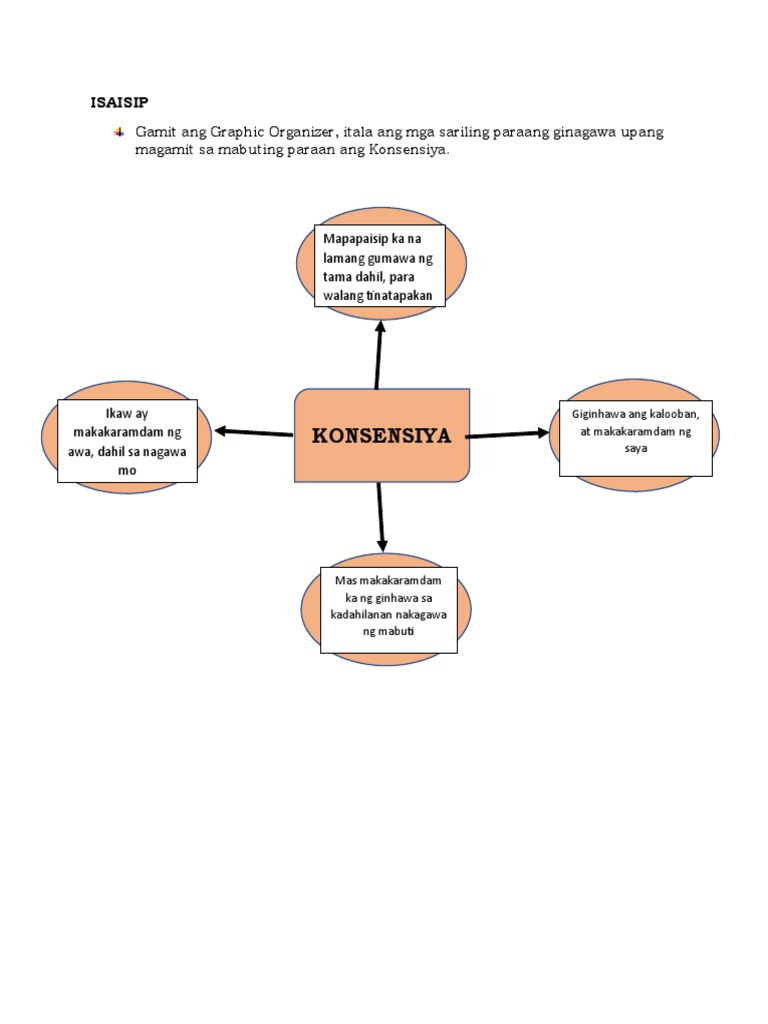 ISAISIP

Gamit ang Graphic Organizer, itala ang mga sariling paraang ginagawa upang magamit sa mabuting paraan ang Konsensiya.

Mapapaisip ka na lamang gumawa ng tama dahil, para walang tinatapakan

Ikaw ay makakaramdam ng awa, dahil sa nagawa mo

KONSENSIYA

Giginhawa ang kalooban, at makakaramdam ng saya

Mas makakaramdam ka ng ginhawa sa kadahilanan nakagawa ng mabuti